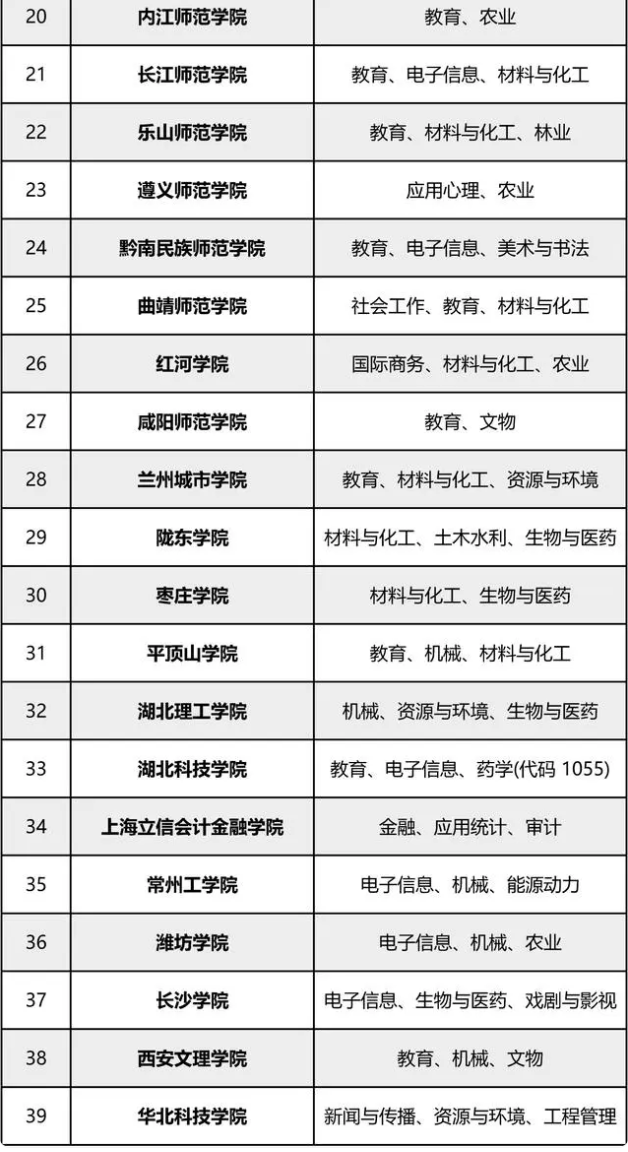 | 20 | 内江师范学院 | 教育、农业 |
|---|---|---|
| 21 | 长江师范学院 | 教育、电子信息、材料与化工 |
| 22 | 乐山师范学院 | 教育、材料与化工、林业 |
| 23 | 遵义师范学院 | 应用心理、农业 |
| 24 | 黔南民族师范学院 | 教育、电子信息、美术与书法 |
| 25 | 曲靖师范学院 | 社会工作、教育、材料与化工 |
| 26 | 红河学院 | 国际商务、材料与化工、农业 |
| 27 | 咸阳师范学院 | 教育、文物 |
| 28 | 兰州城市学院 | 教育、材料与化工、资源与环境 |
| 29 | 陇东学院 | 材料与化工、土木水利、生物与医药 |
| 30 | 枣庄学院 | 材料与化工、生物与医药 |
| 31 | 平顶山学院 | 教育、机械、材料与化工 |
| 32 | 湖北理工学院 | 机械、资源与环境、生物与医药 |
| 33 | 湖北科技学院 | 教育、电子信息、药学(代码 1055) |
| 34 | 上海立信会计金融学院 | 金融、应用统计、审计 |
| 35 | 常州工学院 | 电子信息、机械、能源动力 |
| 36 | 潍坊学院 | 电子信息、机械、农业 |
| 37 | 长沙学院 | 电子信息、生物与医药、戏剧与影视 |
| 38 | 西安文理学院 | 教育、机械、文物 |
| 39 | 华北科技学院 | 新闻与传播、资源与环境、工程管理 |